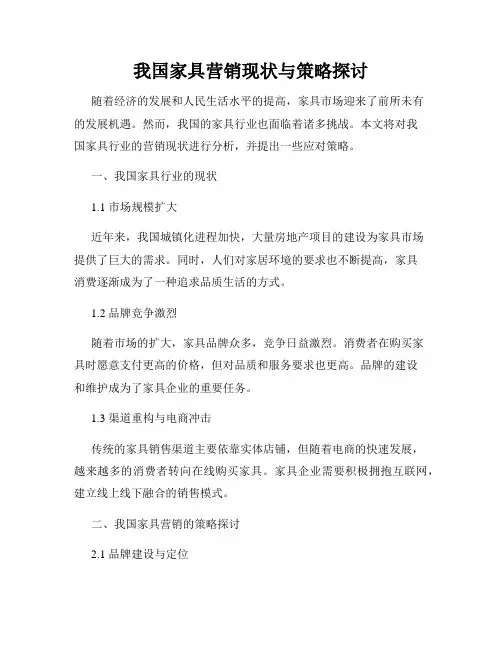 我国家具营销现状与策略探讨

随着经济的发展和人民生活水平的提高，家具市场迎来了前所未有的发展机遇。然而，我国的家具行业也面临着诸多挑战。本文将对我国家具行业的营销现状进行分析，并提出一些应对策略。

一、我国家具行业的现状

1.1 市场规模扩大

近年来，我国城镇化进程加快，大量房地产项目的建设为家具市场提供了巨大的需求。同时，人们对家居环境的要求也不断提高，家具消费逐渐成为了一种追求品质生活的方式。

1.2 品牌竞争激烈

随着市场的扩大，家具品牌众多，竞争日益激烈。消费者在购买家具时愿意支付更高的价格，但对品质和服务要求也更高。品牌的建设和维护成为了家具企业的重要任务。

1.3 渠道重构与电商冲击

传统的家具销售渠道主要依靠实体店铺，但随着电商的快速发展，越来越多的消费者转向在线购买家具。家具企业需要积极拥抱互联网，建立线上线下融合的销售模式。

二、我国家具营销的策略探讨

2.1 品牌建设与定位